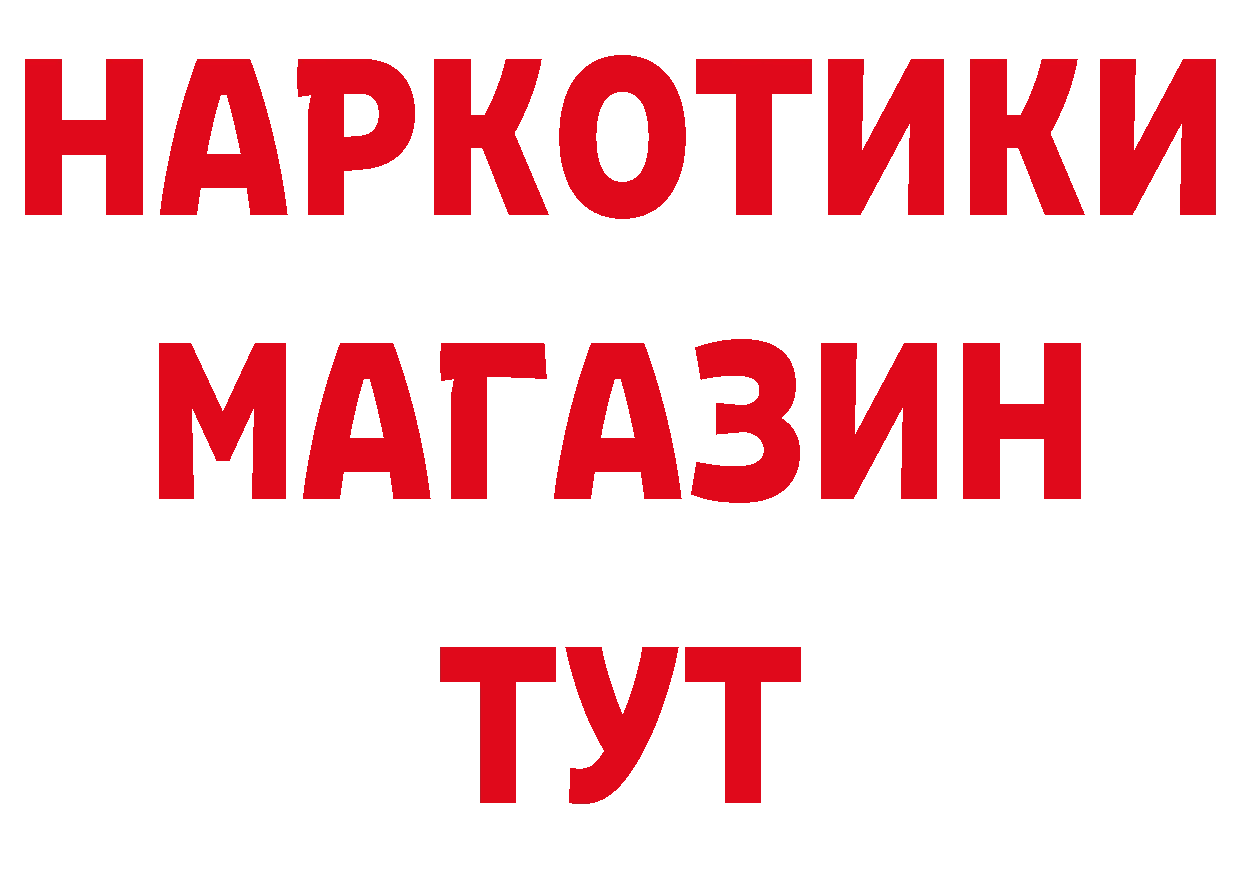 НАРКОТИКИ
МАГАЗИН
ТУТ